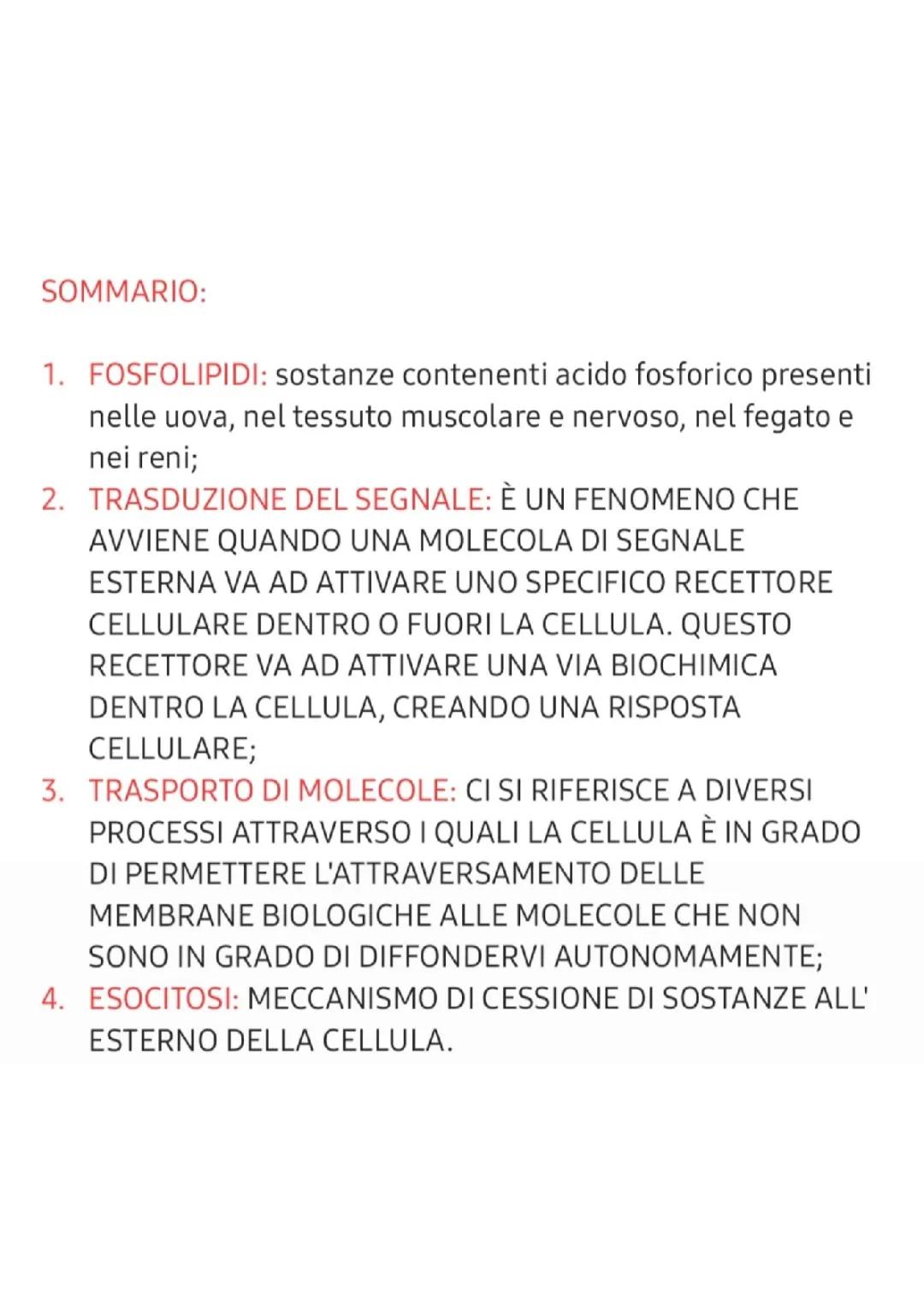 SOMMARIO:

1. FOSFOLIPIDI: sostanze contenenti acido fosforico presenti nelle uova, nel tessuto muscolare e nervoso, nel fegato e nei reni;
2. TRASDUZIONE DEL SEGNALE: È UN FENOMENO CHE AVVIENE QUANDO UNA MOLECOLA DI SEGNALE ESTERNA VA AD ATTIVARE UNO SPECIFICO RECETTORE CELLULARE DENTRO O FUORI LA CELLULA. QUESTO RECETTORE VA AD ATTIVARE UNA VIA BIOCHIMICA DENTRO LA CELLULA, CREANDO UNA RISPOSTA CELLULARE;
3. TRASPORTO DI MOLECOLE: CI SI RIFERISCE A DIVERSI PROCESSI ATTRAVERSO I QUALI LA CELLULA È IN GRADO DI PERMETTERE L'ATTRAVERSAMENTO DELLE MEMBRANE BIOLOGICHE ALLE MOLECOLE CHE NON SONO IN GRADO DI DIFFONDERVI AUTONOMAMENTE;
4. ESOCITOSI: MECCANISMO DI CESSIONE DI SOSTANZE ALL' ESTERNO DELLA CELLULA.